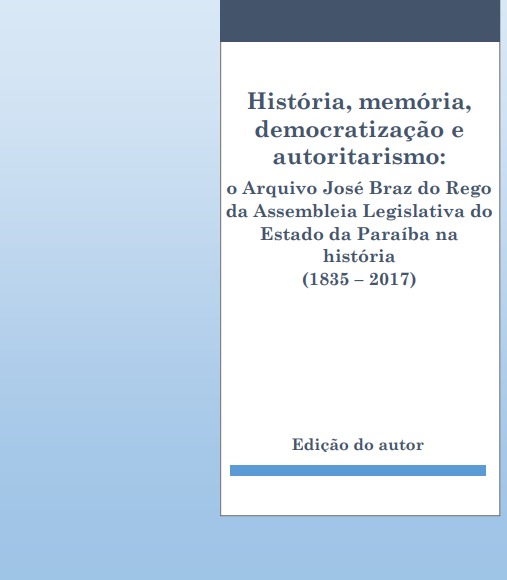 História, memória, democratização e autoritarismo:

o Arquivo José Braz do Rego da Assembleia Legislativa do Estado da Paraíba na história
(1835 – 2017)

Edição do autor